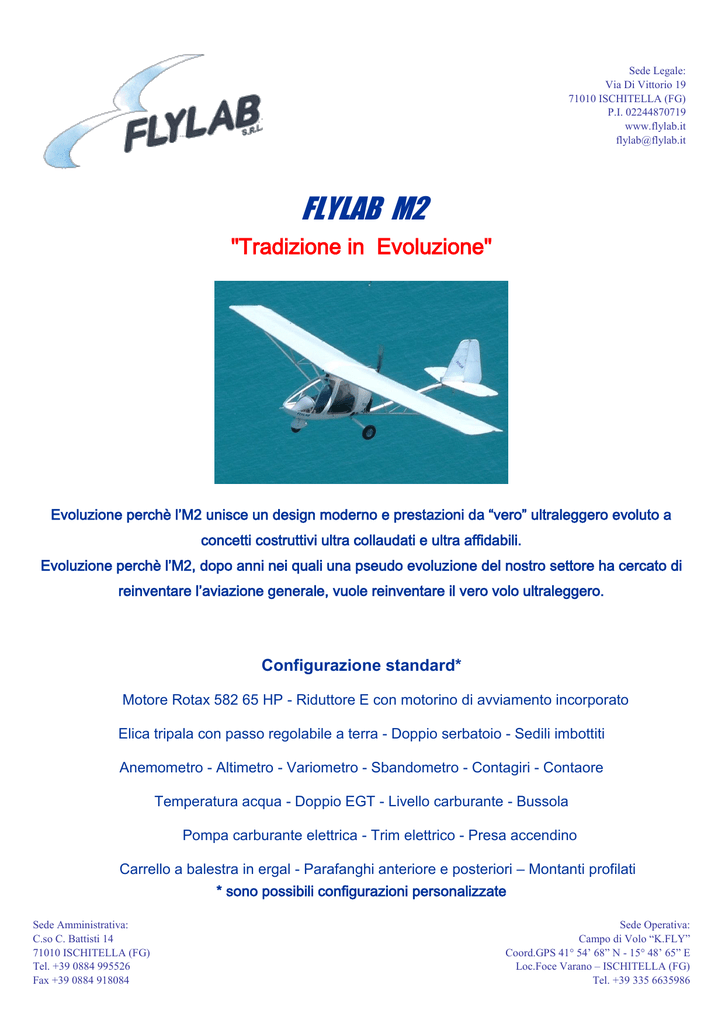 FLYLAB S.R.L.

Sede Legale:
Via Di Vittorio 19
71010 ISCHITELLA (FG)
P.I. 02244870719
www.flylab.it
flylab@flylab.it

FLYLAB M2

"Tradizione in Evoluzione"

Evoluzione perchè l'M2 unisce un design moderno e prestazioni da "vero" ultraleggero evoluto a concetti costruttivi ultra collaudati e ultra affidabili.
Evoluzione perchè l'M2, dopo anni nei quali una pseudo evoluzione del nostro settore ha cercato di reinventare l'aviazione generale, vuole reinventare il vero volo ultraleggero.

Configurazione standard*

Motore Rotax 582 65 HP - Riduttore E con motorino di avviamento incorporato

Elica tripala con passo regolabile a terra - Doppio serbatoio - Sedili imbottiti

Anemometro - Altimetro - Variometro - Sbandometro - Contagiri - Contaore

Temperatura acqua - Doppio EGT - Livello carburante - Bussola

Pompa carburante elettrica - Trim elettrico - Presa accendino

Carrello a balestra in ergal - Parafanghi anteriore e posteriori – Montanti profilati
* sono possibili configurazioni personalizzate

Sede Amministrativa:
C.so C. Battisti 14
71010 ISCHITELLA (FG)
Tel. +39 0884 995526
Fax +39 0884 918084

Sede Operativa:
Campo di Volo "K.FLY"
Coord.GPS 41° 54' 68" N - 15° 48' 65" E
Loc.Foce Varano – ISCHITELLA (FG)
Tel. +39 335 6635986